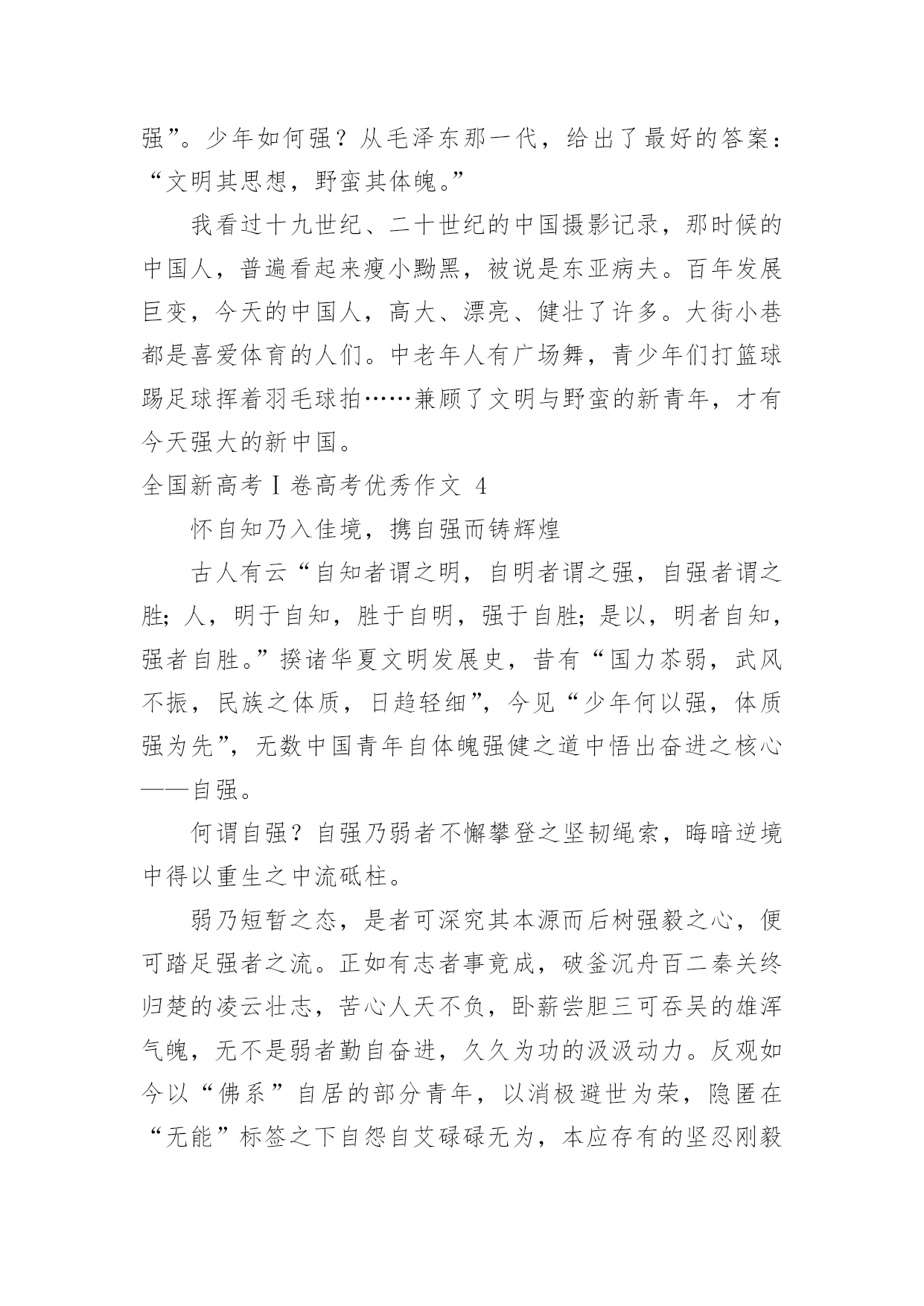 强”。少年如何强？从毛泽东那一代，给出了最好的答案：“文明其思想，野蛮其体魄。”

我看过十九世纪、二十世纪的中国摄影记录，那时候的中国人，普遍看起来瘦小黝黑，被说是东亚病夫。百年发展巨变，今天的中国人，高大、漂亮、健壮了许多。大街小巷都是喜爱体育的人们。中老年人有广场舞，青少年们打篮球踢足球挥着羽毛球拍……兼顾了文明与野蛮的新青年，才有今天强大的新中国。

全国新高考Ⅰ卷高考优秀作文 4

怀自知乃入佳境，携自强而铸辉煌

古人有云“自知者谓之明，自明者谓之强，自强者谓之胜；人，明于自知，胜于自明，强于自胜；是以，明者自知，强者自胜。”揆诸华夏文明发展史，昔有“国力苶弱，武风不振，民族之体质，日趋轻细”，今见“少年何以强，体质强为先”，无数中国青年自体魄强健之道中悟出奋进之核心——自强。

何谓自强？自强乃弱者不懈攀登之坚韧绳索，晦暗逆境中得以重生之中流砥柱。

弱乃短暂之态，是者可深究其本源而后树强毅之心，便可踏足强者之流。正如有志者事竟成，破釜沉舟百二秦关终归楚的凌云壮志，苦心人天不负，卧薪尝胆三可吞吴的雄浑气魄，无不是弱者勤自奋进，久久为功的汲汲动力。反观如今以“佛系”自居的部分青年，以消极避世为荣，隐匿在“无能”标签之下自怨自艾碌碌无为，本应存有的坚忍刚毅